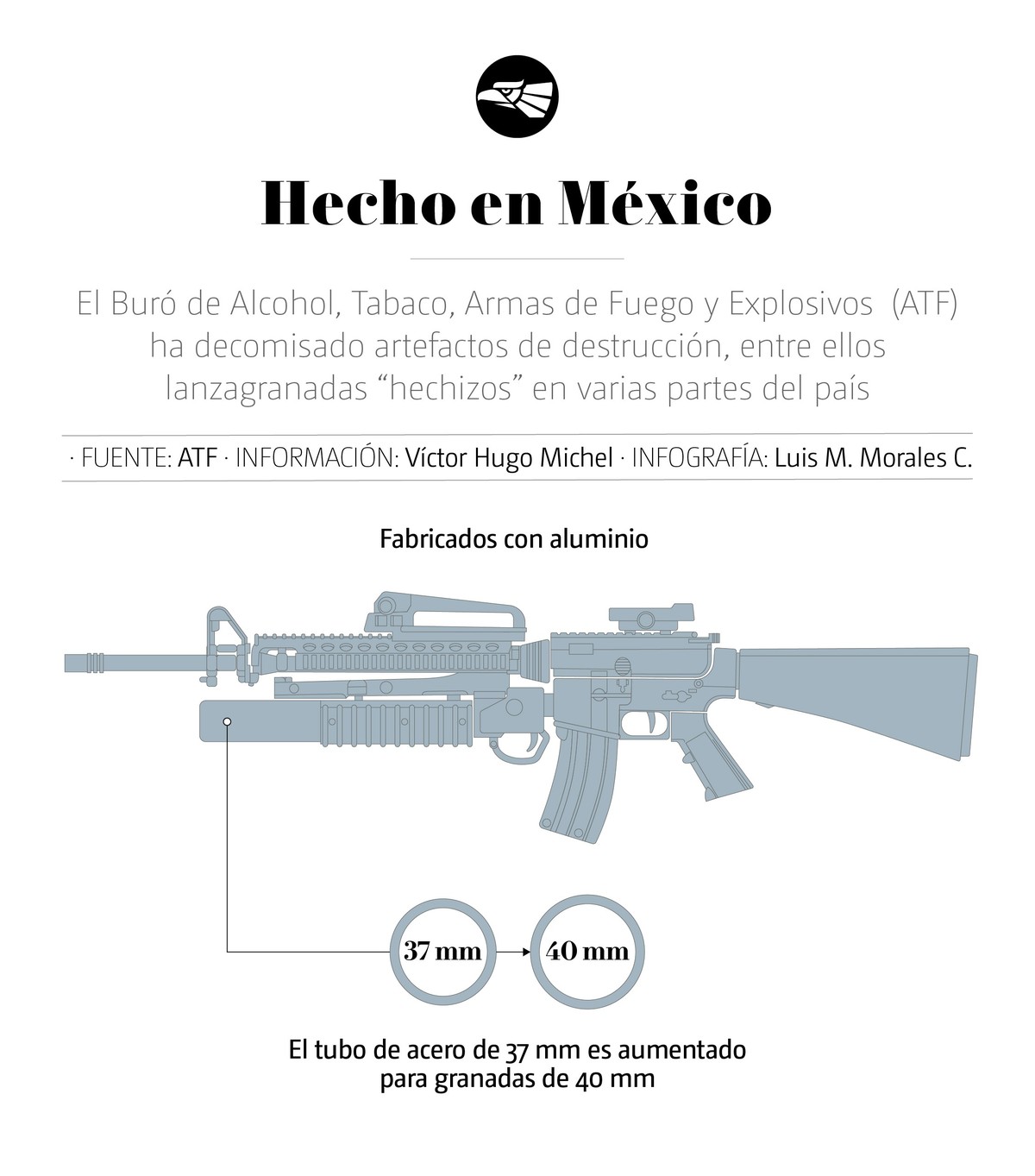 Hecho en México

El Buró de Alcohol, Tabaco, Armas de Fuego y Explosivos (ATF) ha decomisado artefactos de destrucción, entre ellos lanzagranadas “hechizos” en varias partes del país

· FUENTE: ATF · INFORMACIÓN: Víctor Hugo Michel · INFOGRAFÍA: Luis M. Morales C.

Fabricados con aluminio

37 mm

40 mm

El tubo de acero de 37 mm es aumentado para granadas de 40 mm